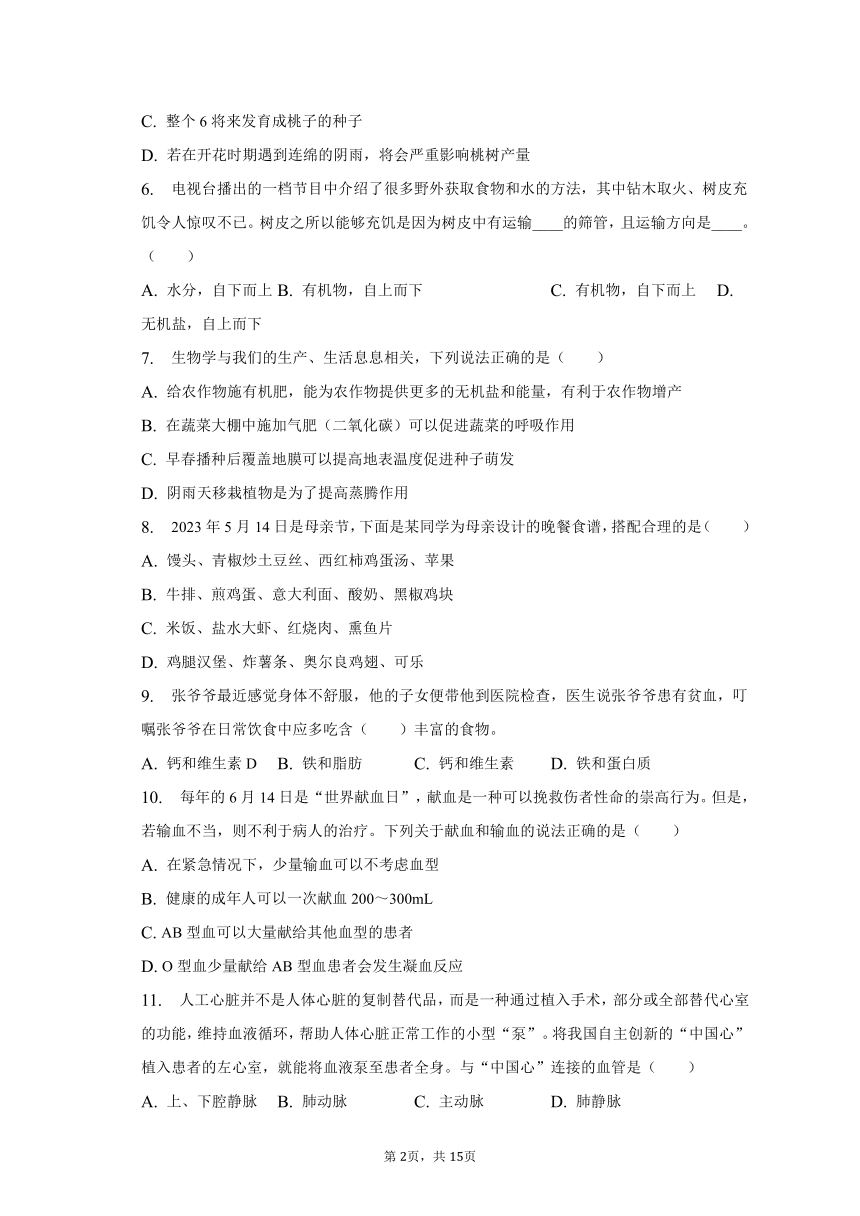 C. 整个 6 将来发育成桃子的种子

D. 若在开花时期遇到连绵的阴雨，将会严重影响桃树产量

6. 电视台播出的一档节目中介绍了很多野外获取食物和水的方法，其中钻木取火、树皮充饥令人惊叹不已。树皮之所以能够充饥是因为树皮中有运输____的筛管，且运输方向是____。（　　）

A. 水分，自下而上 B. 有机物，自上而下 C. 有机物，自下而上 D. 无机盐，自上而下

7. 生物学与我们的生产、生活息息相关，下列说法正确的是（　　）

A. 给农作物施有机肥，能为农作物提供更多的无机盐和能量，有利于农作物增产

B. 在蔬菜大棚中施加气肥（二氧化碳）可以促进蔬菜的呼吸作用

C. 早春播种后覆盖地膜可以提高地表温度促进种子萌发

D. 阴雨天移栽植物是为了提高蒸腾作用

8. 2023 年 5 月 14 日是母亲节，下面是某同学为母亲设计的晚餐食谱，搭配合理的是（　　）

A. 馒头、青椒炒土豆丝、西红柿鸡蛋汤、苹果

B. 牛排、煎鸡蛋、意大利面、酸奶、黑椒鸡块

C. 米饭、盐水大虾、红烧肉、熏鱼片

D. 鸡腿汉堡、炸薯条、奥尔良鸡翅、可乐

9. 张爷爷最近感觉身体不舒服，他的子女便带他到医院检查，医生说张爷爷患有贫血，叮嘱张爷爷在日常饮食中应多吃含（　　）丰富的食物。

A. 钙和维生素 D B. 铁和脂肪 C. 钙和维生素 D. 铁和蛋白质

10. 每年的 6 月 14 日是“世界献血日”，献血是一种可以挽救伤者性命的崇高行为。但是，若输血不当，则不利于病人的治疗。下列关于献血和输血的说法正确的是（　　）

A. 在紧急情况下，少量输血可以不考虑血型

B. 健康的成年人可以一次献血 200～300mL

C. AB 型血可以大量献给其他血型的患者

D. O 型血少量献给 AB 型血患者会发生凝血反应

11. 人工心脏并不是人体心脏的复制替代品，而是一种通过植入手术，部分或全部替代心室的功能，维持血液循环，帮助人体心脏正常工作的小型“泵”。将我国自主创新的“中国心”植入患者的左心室，就能将血液泵至患者全身。与“中国心”连接的血管是（　　）

A. 上、下腔静脉 B. 肺动脉 C. 主动脉 D. 肺静脉

第 2页，共 15页